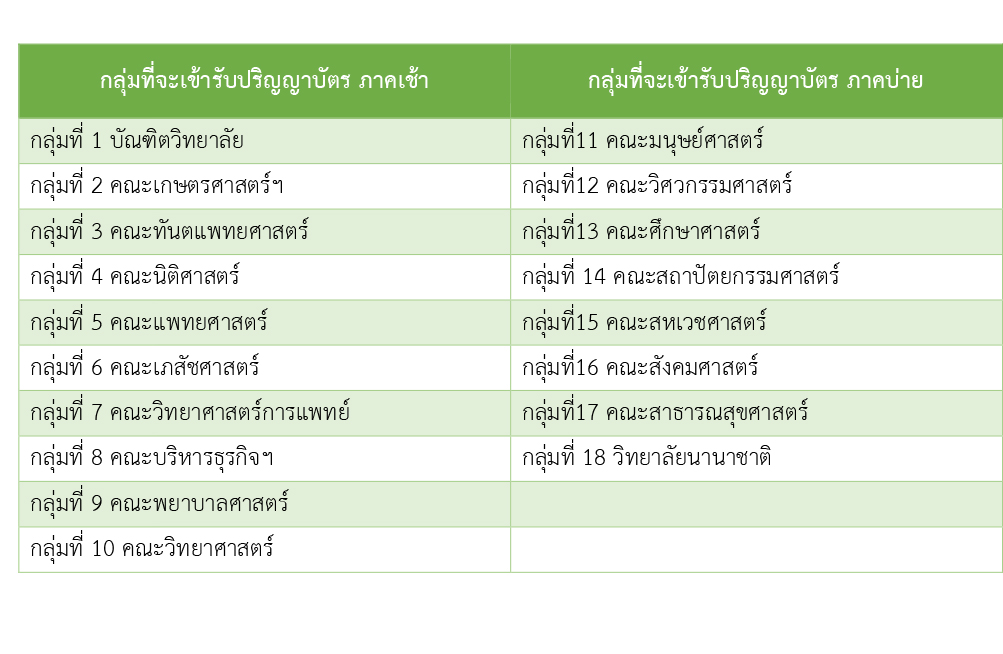 | กลุ่มที่จะเข้ารับปริญญาบัตร ภาคเช้า | กลุ่มที่จะเข้ารับปริญญาบัตร ภาคบ่าย |
|---|---|
| กลุ่มที่ 1 บัณฑิตวิทยาลัย | กลุ่มที่11 คณะมนุษย์ศาสตร์ |
| กลุ่มที่ 2 คณะเกษตรศาสตร์ฯ | กลุ่มที่12 คณะวิศวกรรมศาสตร์ |
| กลุ่มที่ 3 คณะทันตแพทยศาสตร์ | กลุ่มที่13 คณะศึกษาศาสตร์ |
| กลุ่มที่ 4 คณะนิติศาสตร์ | กลุ่มที่ 14 คณะสถาปัตยกรรมศาสตร์ |
| กลุ่มที่ 5 คณะแพทยศาสตร์ | กลุ่มที่15 คณะสหเวชศาสตร์ |
| กลุ่มที่ 6 คณะเภสัชศาสตร์ | กลุ่มที่16 คณะสังคมศาสตร์ |
| กลุ่มที่ 7 คณะวิทยาศาสตร์การแพทย์ | กลุ่มที่17 คณะสาธารณสุขศาสตร์ |
| กลุ่มที่ 8 คณะบริหารธุรกิจฯ | กลุ่มที่ 18 วิทยาลัยนานาชาติ |
| กลุ่มที่ 9 คณะพยาบาลศาสตร์ | |
| กลุ่มที่ 10 คณะวิทยาศาสตร์ | |